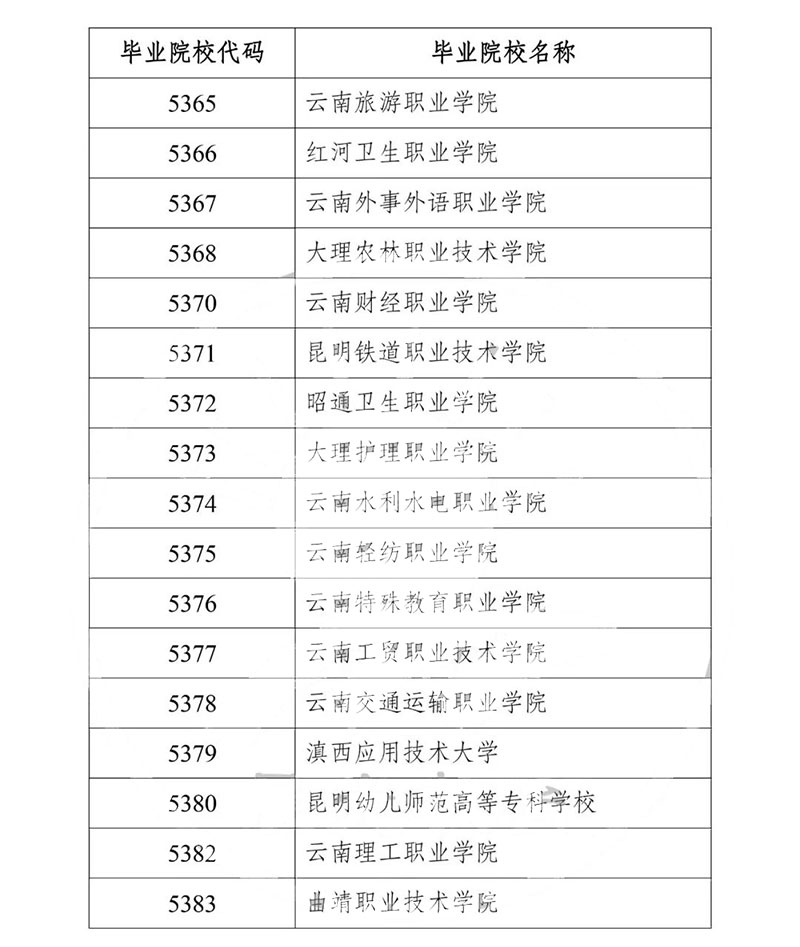 | 毕业院校代码 | 毕业院校名称 |
|---|---|
| 5365 | 云南旅游职业学院 |
| 5366 | 红河卫生职业学院 |
| 5367 | 云南外事外语职业学院 |
| 5368 | 大理农林职业技术学院 |
| 5370 | 云南财经职业学院 |
| 5371 | 昆明铁道职业技术学院 |
| 5372 | 昭通卫生职业学院 |
| 5373 | 大理护理职业学院 |
| 5374 | 云南水利水电职业学院 |
| 5375 | 云南轻纺职业学院 |
| 5376 | 云南特殊教育职业学院 |
| 5377 | 云南工贸职业技术学院 |
| 5378 | 云南交通运输职业学院 |
| 5379 | 滇西应用技术大学 |
| 5380 | 昆明幼儿师范高等专科学校 |
| 5382 | 云南理工职业学院 |
| 5383 | 曲靖职业技术学院 |